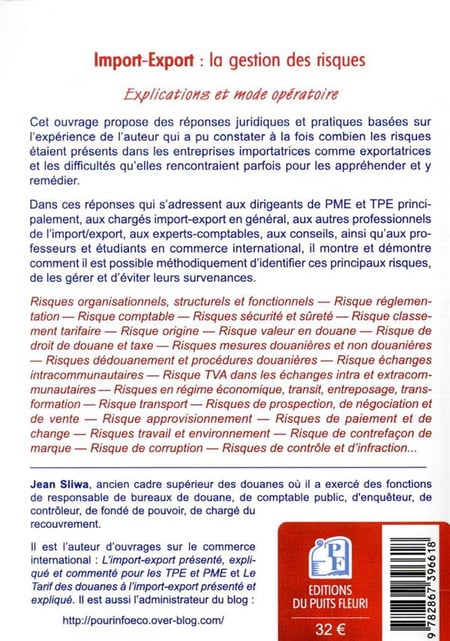 Import-Export : la gestion des risques

Explications et mode opératoire

Cet ouvrage propose des réponses juridiques et pratiques basées sur l'expérience de l'auteur qui a pu constater à la fois combien les risques étaient présents dans les entreprises importatrices comme exportatrices et les difficultés qu'elles rencontraient parfois pour les appréhender et y remédier.

Dans ces réponses qui s'adressent aux dirigeants de PME et TPE principalement, aux chargés import-export en général, aux autres professionnels de l'import/export, aux experts-comptables, aux conseils, ainsi qu'aux professeurs et étudiants en commerce international, il montre et démontre comment il est possible méthodiquement d'identifier ces principaux risques, de les gérer et d'éviter leurs survenances.

Risques organisationnels, structurels et fonctionnels — Risque réglementation — Risque comptable — Risques sécurité et sûreté — Risque classement tarifaire — Risque origine — Risque valeur en douane — Risque de droit de douane et taxe — Risques mesures douanières et non douanières — Risques dédouanement et procédures douanières — Risque échanges intracommunautaires — Risque TVA dans les échanges intra et extracommunautaires — Risques en régime économique, transit, entreposage, transformation — Risque transport — Risques de prospection, de négociation et de vente — Risque approvisionnement — Risques de paiement et de change — Risques travail et environnement — Risque de contrefaçon de marque — Risque de corruption — Risques de contrôle et d'infraction...

Jean Sliwa, ancien cadre supérieur des douanes où il a exercé des fonctions de responsable de bureaux de douane, de comptable public, d'enquêteur, de contrôleur, de fondé de pouvoir, de chargé du recouvrement.

Il est l'auteur d'ouvrages sur le commerce international : L'import-export présenté, expliqué et commenté pour les TPE et PME et Le Tarif des douanes à l'import-export présenté et expliqué. Il est aussi l'administrateur du blog :

http://pourinfoeco.over-blog.com/

PF
EDITIONS DU PUITS FLEURI
32 €

9 782867 396618